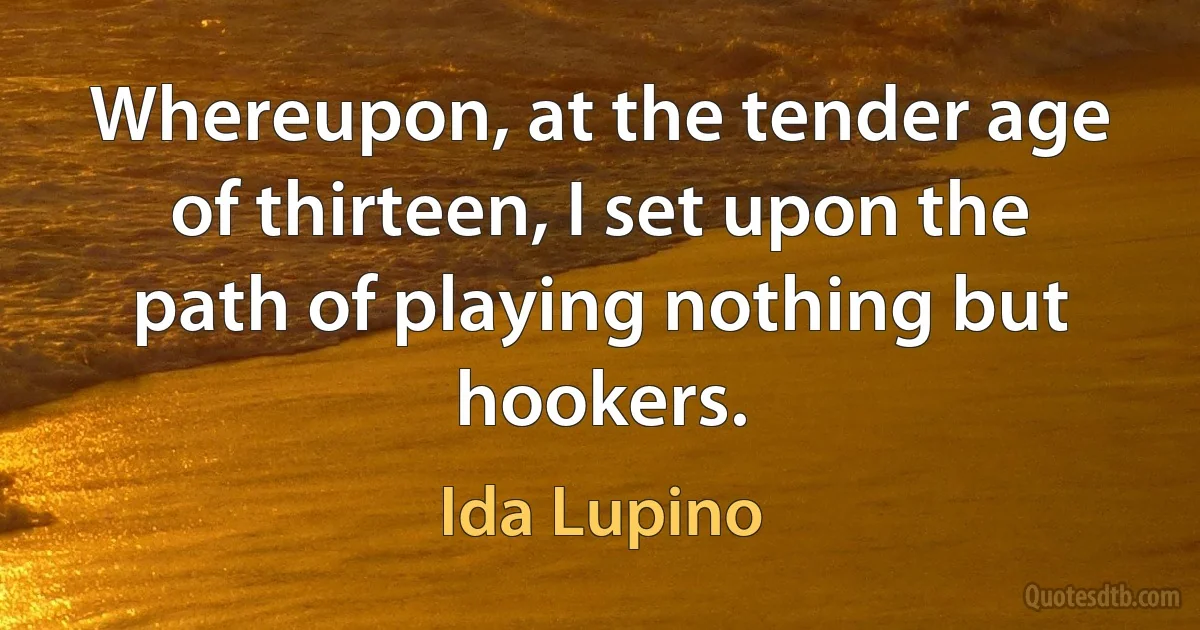 Whereupon, at the tender age of thirteen, I set upon the path of playing nothing but hookers.

Ida Lupino

Quotesdtb.com